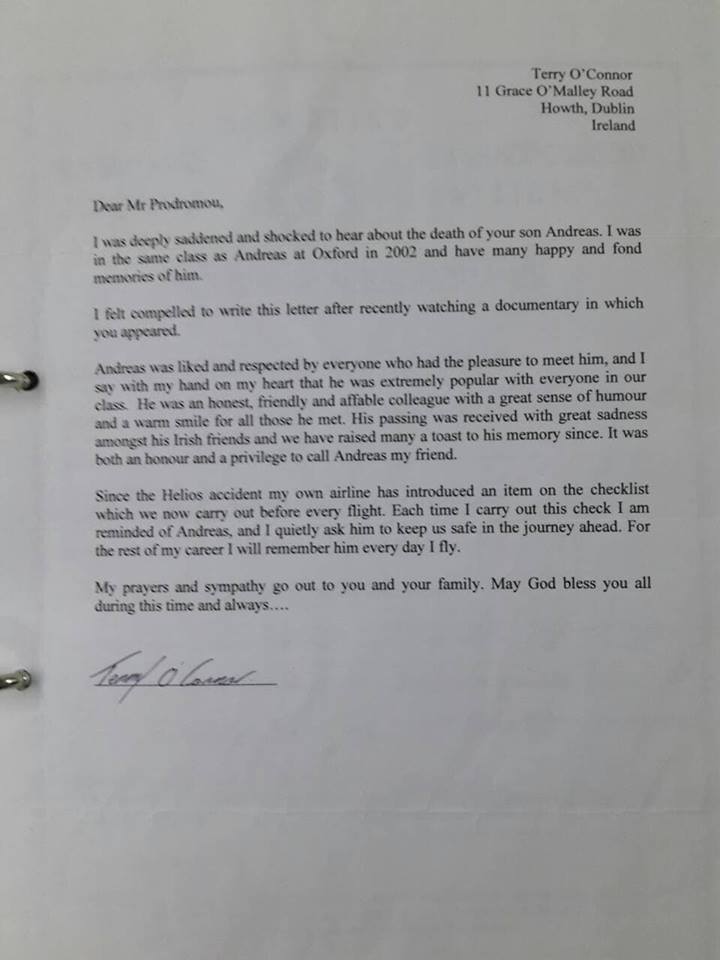 Terry O'Connor
11 Grace O'Malley Road
Howth, Dublin
Ireland

Dear Mr Prodromou,

I was deeply saddened and shocked to hear about the death of your son Andreas. I was in the same class as Andreas at Oxford in 2002 and have many happy and fond memories of him.

I felt compelled to write this letter after recently watching a documentary in which you appeared.

Andreas was liked and respected by everyone who had the pleasure to meet him, and I say with my hand on my heart that he was extremely popular with everyone in our class. He was an honest, friendly and affable colleague with a great sense of humour and a warm smile for all those he met. His passing was received with great sadness amongst his Irish friends and we have raised many a toast to his memory since. It was both an honour and a privilege to call Andreas my friend.

Since the Helios accident my own airline has introduced an item on the checklist which we now carry out before every flight. Each time I carry out this check I am reminded of Andreas, and I quietly ask him to keep us safe in the journey ahead. For the rest of my career I will remember him every day I fly.

My prayers and sympathy go out to you and your family. May God bless you all during this time and always....

Terry O'Connor